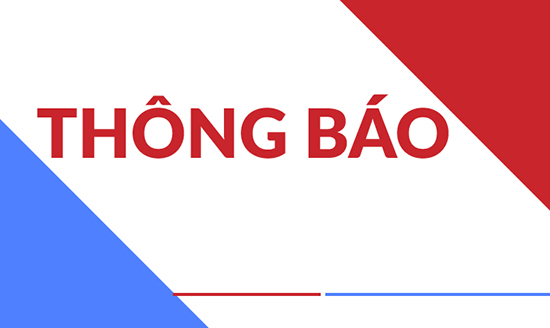 THÔNG BÁO